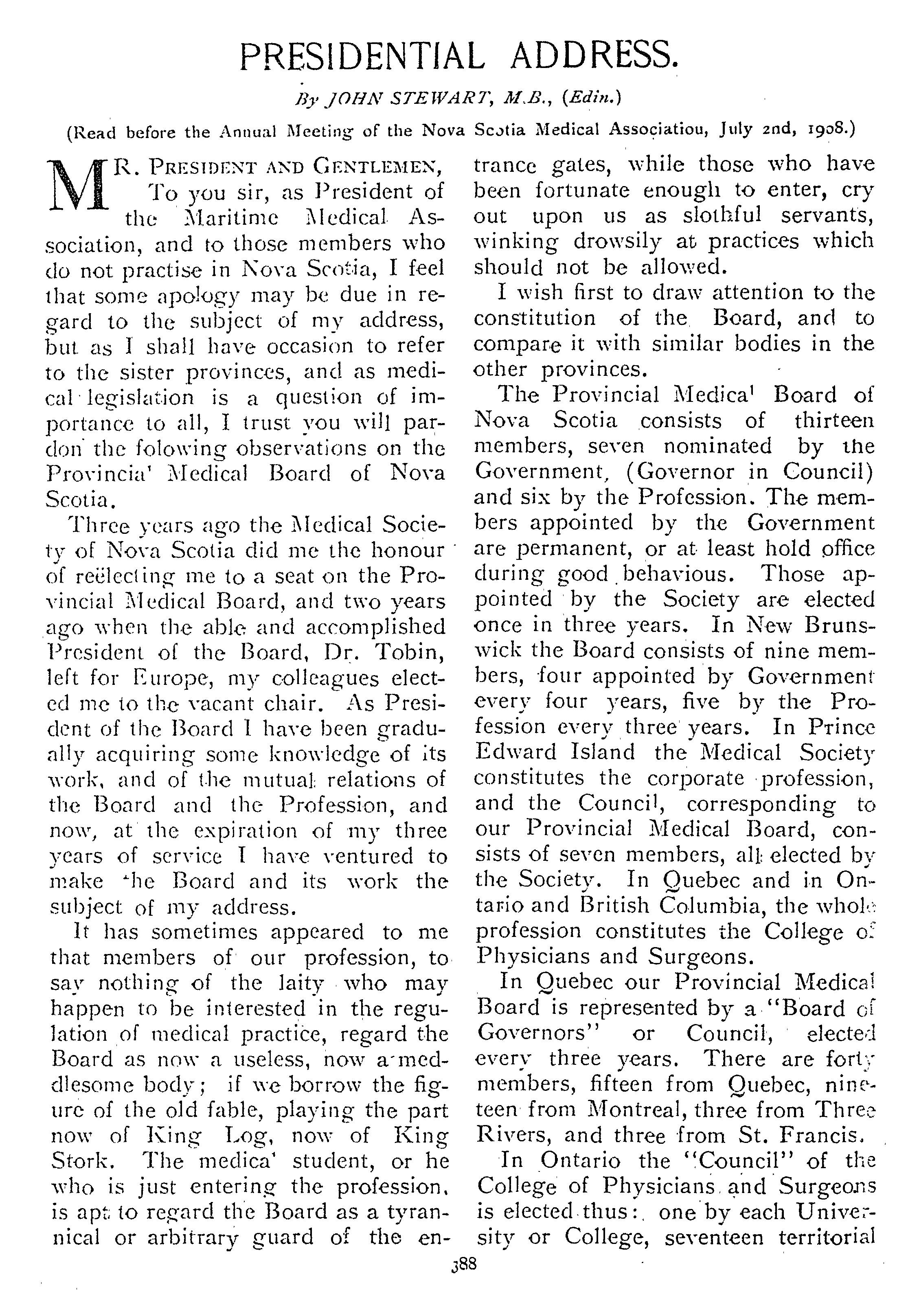 PRESIDENTIAL ADDRESS.

By JOHN STEWART, M.B., (Edin.)

(Read before the Annual Meeting of the Nova Scotia Medical Associatiou, July 2nd, 1908.)

MR. PRESIDENT AND GENTLEMEN,

To you sir, as President of the Maritime Medical Association, and to those members who do not practise in Nova Scotia, I feel that some apology may be due in regard to the subject of my address, but as I shall have occasion to refer to the sister provinces, and as medical legislation is a question of importance to all, I trust you will pardon the folowing observations on the Provincia' Medical Board of Nova Scotia.

Three years ago the Medical Society of Nova Scotia did me the honour of reëlecting me to a seat on the Provincial Medical Board, and two years ago when the able and accomplished President of the Board, Dr. Tobin, left for Europe, my colleagues elected me to the vacant chair. As President of the Board I have been gradually acquiring some knowledge of its work, and of the mutual relations of the Board and the Profession, and now, at the expiration of my three years of service I have ventured to make the Board and its work the subject of my address.

It has sometimes appeared to me that members of our profession, to say nothing of the laity who may happen to be interested in the regulation of medical practice, regard the Board as now a useless, now a meddlesome body; if we borrow the figure of the old fable, playing the part now of King Log, now of King Stork. The medica' student, or he who is just entering the profession, is apt to regard the Board as a tyrannical or arbitrary guard of the entrance gates, while those who have been fortunate enough to enter, cry out upon us as slothful servants, winking drowsily at practices which should not be allowed.

I wish first to draw attention to the constitution of the Board, and to compare it with similar bodies in the other provinces.

The Provincial Medica' Board of Nova Scotia consists of thirteen members, seven nominated by the Government, (Governor in Council) and six by the Profession. The members appointed by the Government are permanent, or at least hold office during good behavious. Those appointed by the Society are elected once in three years. In New Brunswick the Board consists of nine members, four appointed by Government every four years, five by the Profession every three years. In Prince Edward Island the Medical Society constitutes the corporate profession, and the Council, corresponding to our Provincial Medical Board, consists of seven members, all elected by the Society. In Quebec and in Ontario and British Columbia, the whole profession constitutes the College of Physicians and Surgeons.

In Quebec our Provincial Medical Board is represented by a "Board of Governors" or Council, elected every three years. There are forty members, fifteen from Quebec, nineteen from Montreal, three from Three Rivers, and three from St. Francis.

In Ontario the "Council" of the College of Physicians and Surgeons is elected thus: one by each University or College, seventeen territorial

388